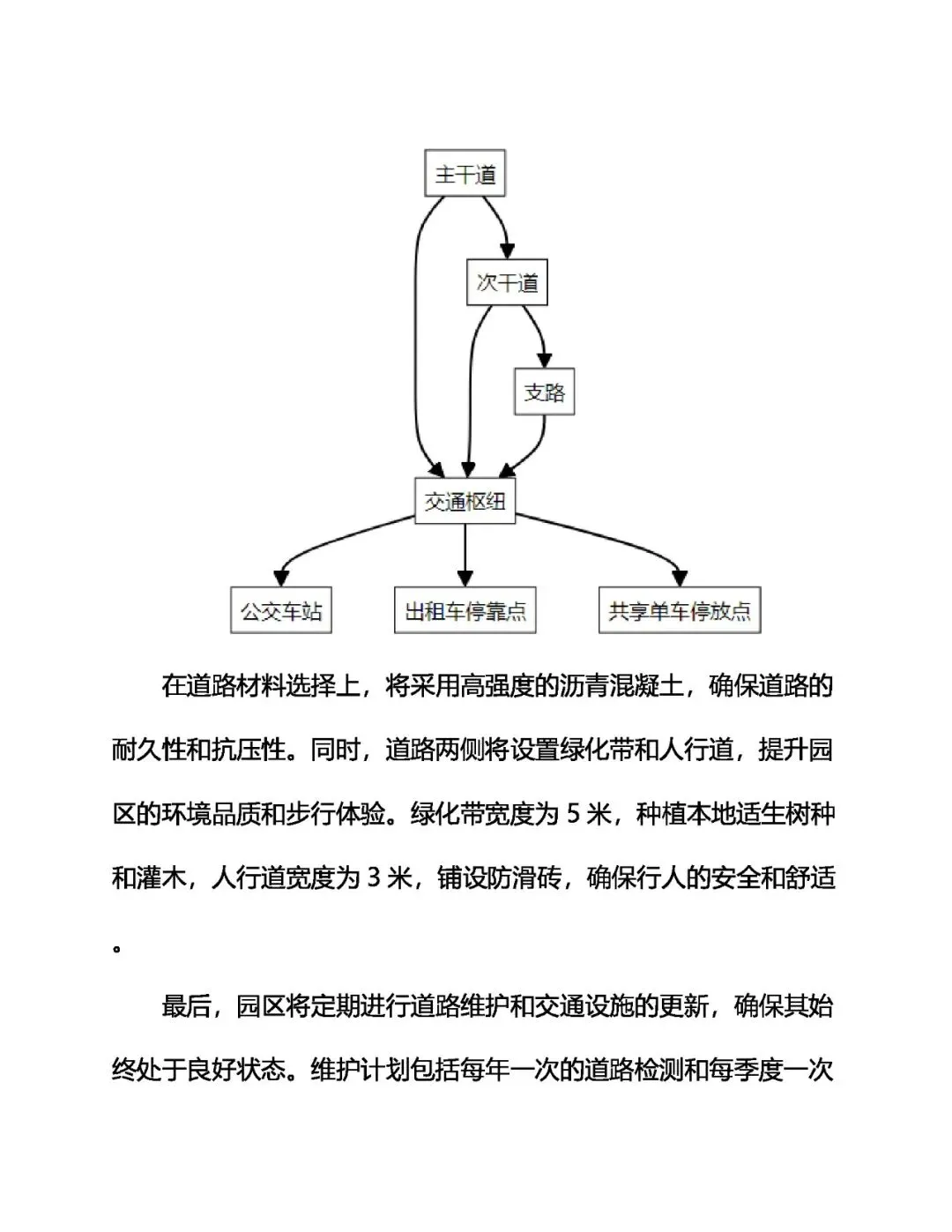 主干道

次干道

支路

交通枢纽

公交车站

出租车停靠点

共享单车停放点

在道路材料选择上，将采用高强度的沥青混凝土，确保道路的耐久性和抗压性。同时，道路两侧将设置绿化带和人行道，提升园区的环境品质和步行体验。绿化带宽度为 5 米，种植本地适生树种和灌木，人行道宽度为 3 米，铺设防滑砖，确保行人的安全和舒适。

最后，园区将定期进行道路维护和交通设施的更新，确保其始终处于良好状态。维护计划包括每年一次的道路检测和每季度一次